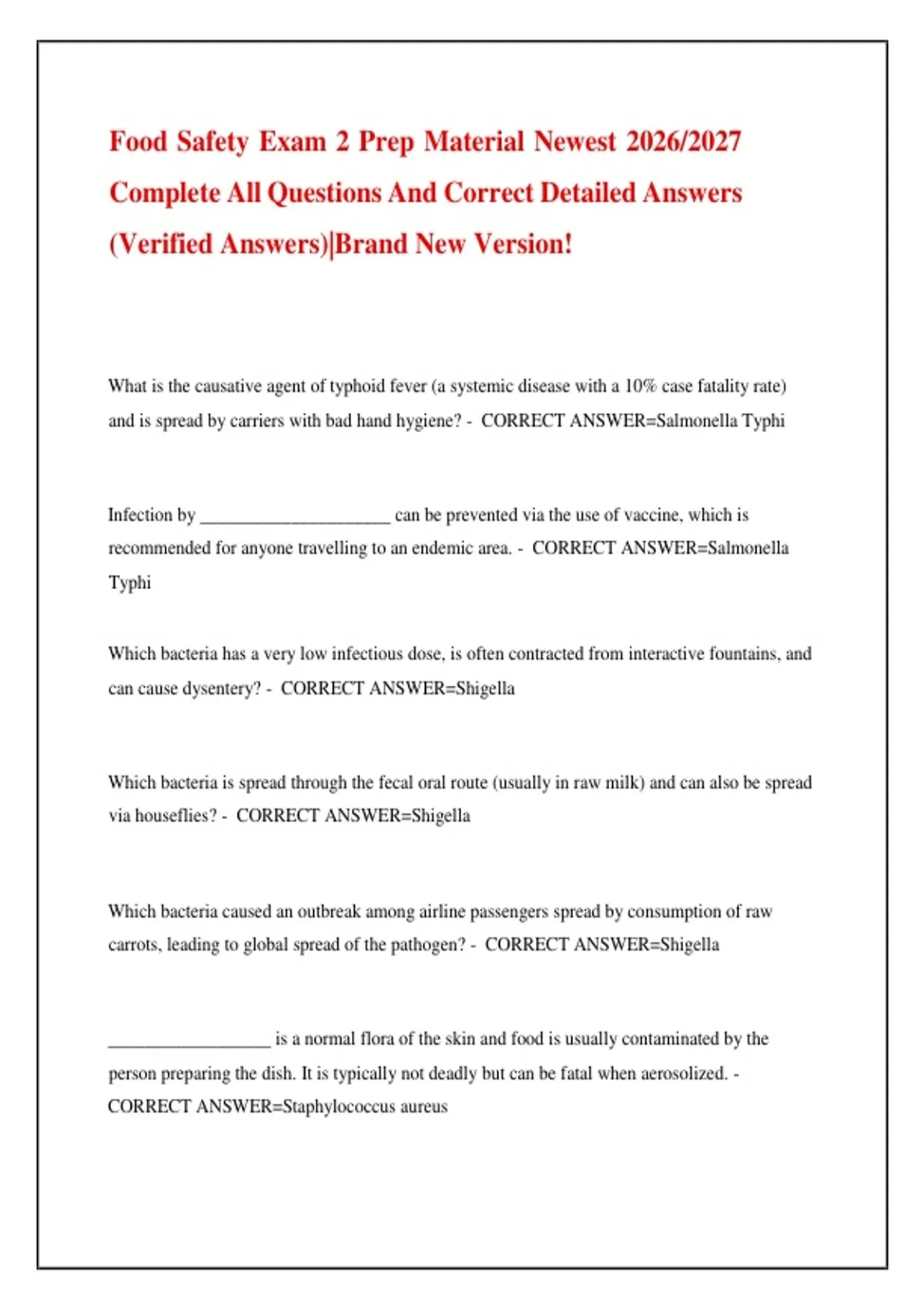 Food Safety Exam 2 Prep Material Newest 2026/2027 Complete All Questions And Correct Detailed Answers (Verified Answers)|Brand New Version!

What is the causative agent of typhoid fever (a systemic disease with a 10% case fatality rate) and is spread by carriers with bad hand hygiene? - CORRECT ANSWER=Salmonella Typhi

Infection by ______________________ can be prevented via the use of vaccine, which is recommended for anyone travelling to an endemic area. - CORRECT ANSWER=Salmonella Typhi

Which bacteria has a very low infectious dose, is often contracted from interactive fountains, and can cause dysentery? - CORRECT ANSWER=Shigella

Which bacteria is spread through the fecal oral route (usually in raw milk) and can also be spread via houseflies? - CORRECT ANSWER=Shigella

Which bacteria caused an outbreak among airline passengers spread by consumption of raw carrots, leading to global spread of the pathogen? - CORRECT ANSWER=Shigella

___________________ is a normal flora of the skin and food is usually contaminated by the person preparing the dish. It is typically not deadly but can be fatal when aerosolized. - CORRECT ANSWER=Staphylococcus aureus